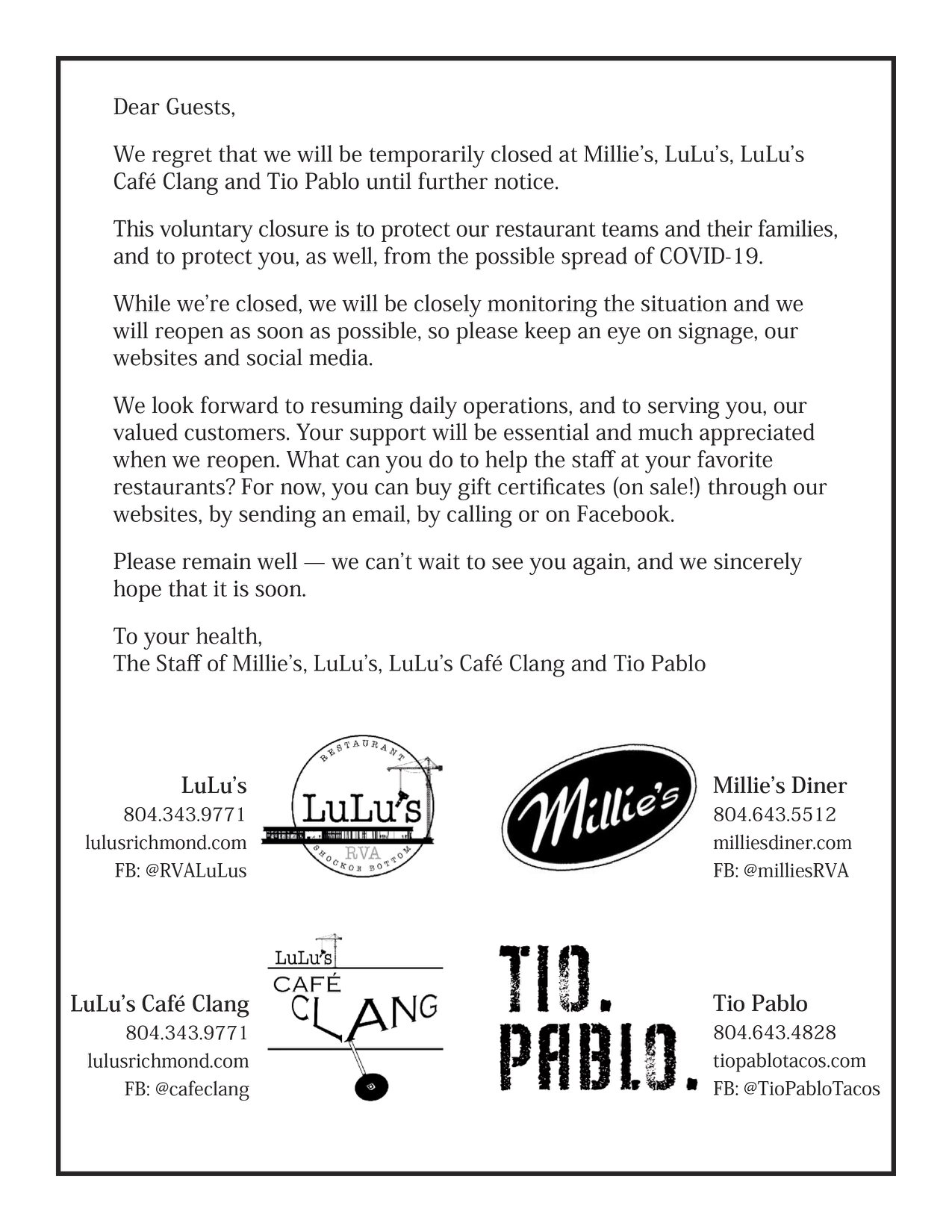 Dear Guests,

We regret that we will be temporarily closed at Millie's, LuLu's, LuLu's Café Clang and Tio Pablo until further notice.

This voluntary closure is to protect our restaurant teams and their families, and to protect you, as well, from the possible spread of COVID-19.

While we're closed, we will be closely monitoring the situation and we will reopen as soon as possible, so please keep an eye on signage, our websites and social media.

We look forward to resuming daily operations, and to serving you, our valued customers. Your support will be essential and much appreciated when we reopen. What can you do to help the staff at your favorite restaurants? For now, you can buy gift certificates (on sale!) through our websites, by sending an email, by calling or on Facebook.

Please remain well — we can't wait to see you again, and we sincerely hope that it is soon.

To your health,
The Staff of Millie's, LuLu's, LuLu's Café Clang and Tio Pablo

LuLu's
804.343.9771
lulusrichmond.com
FB: @RVALuLus

RESTAURANT
LuLu's
RVA
SHOCKOE BOTTOM

Millie's

Millie's Diner
804.643.5512
milliesdiner.com
FB: @milliesRVA

LuLu's Café Clang
804.343.9771
lulusrichmond.com
FB: @cafeclang

LuLu's
CAFÉ
CLANG

TIO.
PABLO.

Tio Pablo
804.643.4828
tiopablotacos.com
FB: @TioPabloTacos